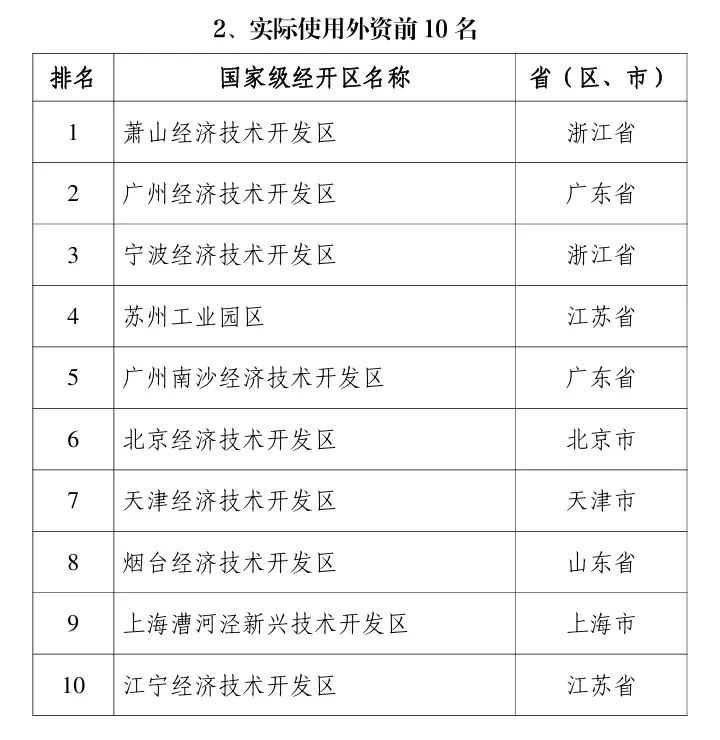 2、实际使用外资前 10 名

| 排名 | 国家级经开区名称 | 省（区、市） |
|---|---|---|
| 1 | 萧山经济技术开发区 | 浙江省 |
| 2 | 广州经济技术开发区 | 广东省 |
| 3 | 宁波经济技术开发区 | 浙江省 |
| 4 | 苏州工业园区 | 江苏省 |
| 5 | 广州南沙经济技术开发区 | 广东省 |
| 6 | 北京经济技术开发区 | 北京市 |
| 7 | 天津经济技术开发区 | 天津市 |
| 8 | 烟台经济技术开发区 | 山东省 |
| 9 | 上海漕河泾新兴技术开发区 | 上海市 |
| 10 | 江宁经济技术开发区 | 江苏省 |